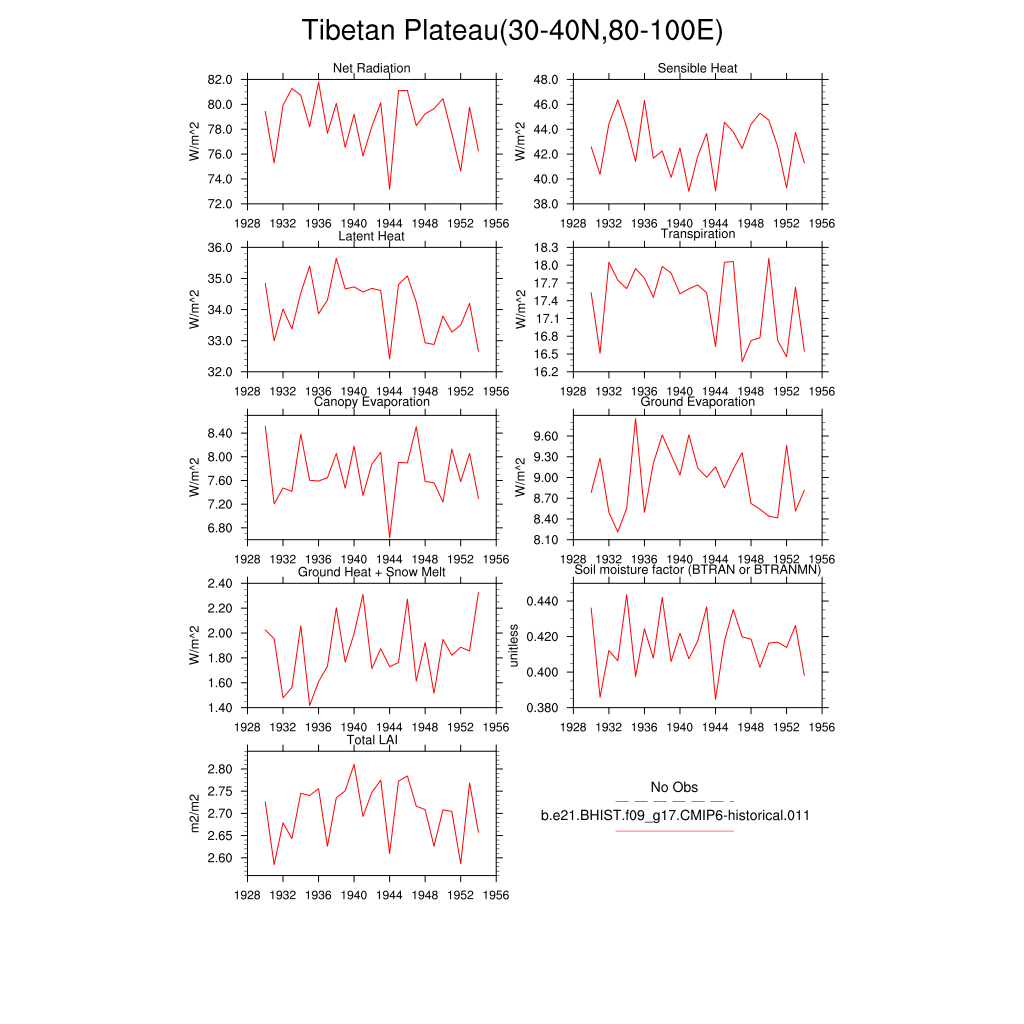 Tibetan Plateau(30-40N,80-100E)

Net Radiation
W/m^2
82.0
80.0
78.0
76.0
74.0
72.0
1928 1932 1936 1940 1944 1948 1952 1956

Sensible Heat
W/m^2
48.0
46.0
44.0
42.0
40.0
38.0
1928 1932 1936 1940 1944 1948 1952 1956

Latent Heat
W/m^2
36.0
35.0
34.0
33.0
32.0
1928 1932 1936 1940 1944 1948 1952 1956

Transpiration
W/m^2
18.3
18.0
17.7
17.4
17.1
16.8
16.5
16.2
1928 1932 1936 1940 1944 1948 1952 1956

Canopy Evaporation
W/m^2
8.40
8.00
7.60
7.20
6.80
1928 1932 1936 1940 1944 1948 1952 1956

Ground Evaporation
W/m^2
9.60
9.30
9.00
8.70
8.40
8.10
1928 1932 1936 1940 1944 1948 1952 1956

Ground Heat + Snow Melt
W/m^2
2.40
2.20
2.00
1.80
1.60
1.40
1928 1932 1936 1940 1944 1948 1952 1956

Soil moisture factor (BTRAN or BTRANMN)
unitless
0.440
0.420
0.400
0.380
1928 1932 1936 1940 1944 1948 1952 1956

Total LAI
m2/m2
2.80
2.75
2.70
2.65
2.60
1928 1932 1936 1940 1944 1948 1952 1956

No Obs
b.e21.BHIST.f09_g17.CMIP6-historical.011